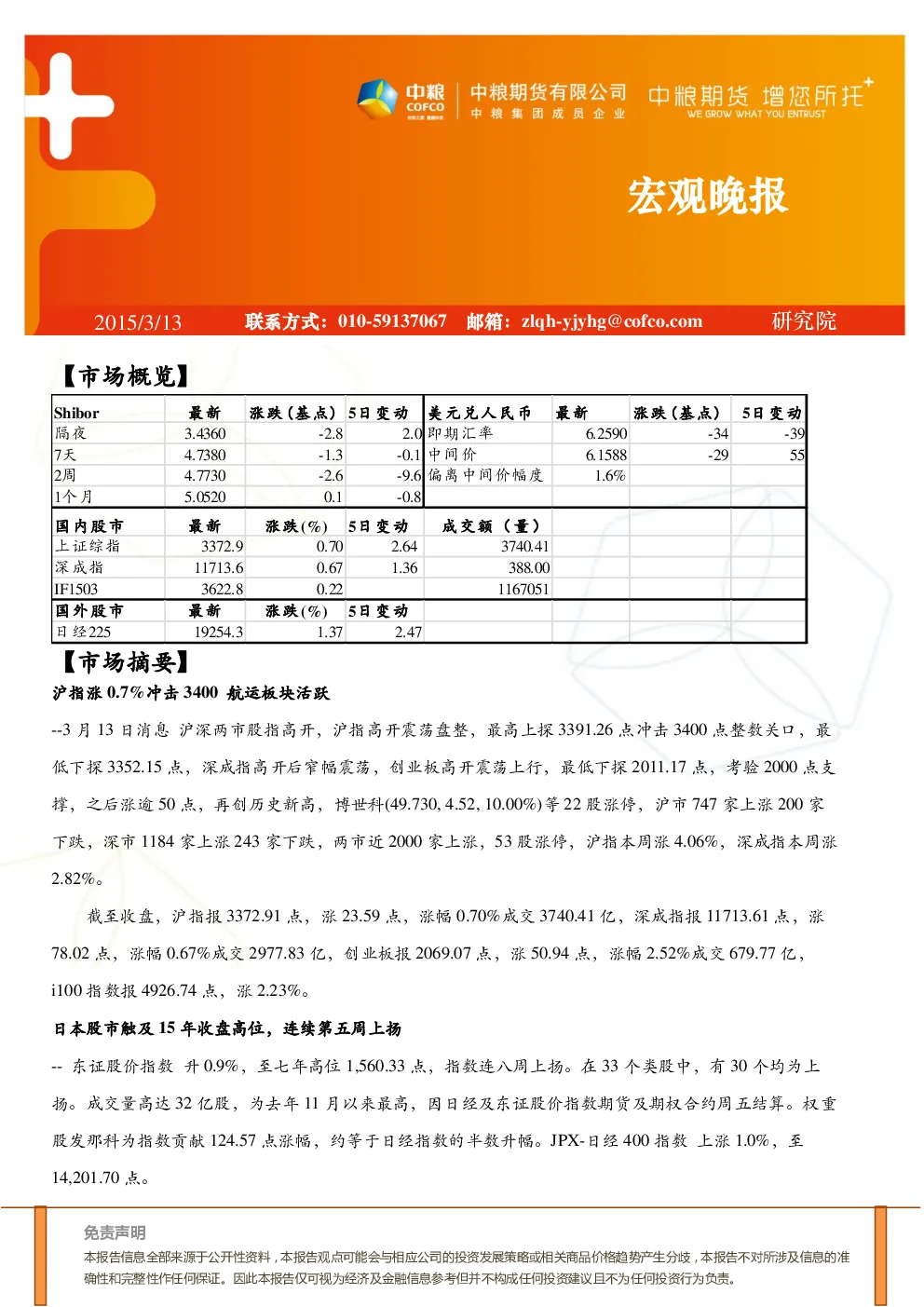 中粮 COFCO 中粮期货有限公司 中粮集团成员企业 中粮期货 增您所托 WE GROW WHAT YOU ENTRUST

宏观晚报

2015/3/13 联系方式：010-59137067 邮箱：zlqh-yjyhg@cofco.com 研究院

【市场概览】

| Shibor | 最新 | 涨跌（基点） | 5日变动 | 美元兑人民币 | 最新 | 涨跌（基点） | 5日变动 |
|---|---|---|---|---|---|---|---|
| 隔夜 | 3.4360 | -2.8 | 2.0 | 即期汇率 | 6.2590 | -34 | -39 |
| 7天 | 4.7380 | -1.3 | -0.1 | 中间价 | 6.1588 | -29 | 55 |
| 2周 | 4.7730 | -2.6 | -9.6 | 偏离中间价幅度 | 1.6% | | |
| 1个月 | 5.0520 | 0.1 | -0.8 | | | | |
| 国内股市 | 最新 | 涨跌(%) | 5日变动 | 成交额（量） | | | |
| 上证综指 | 3372.9 | 0.70 | 2.64 | 3740.41 | | | |
| 深成指 | 11713.6 | 0.67 | 1.36 | 388.00 | | | |
| IF1503 | 3622.8 | 0.22 | | 1167051 | | | |
| 国外股市 | 最新 | 涨跌(%) | 5日变动 | | | | |
| 日经225 | 19254.3 | 1.37 | 2.47 | | | | |

【市场摘要】

沪指涨 0.7%冲击 3400 航运板块活跃

--3 月 13 日消息 沪深两市股指高开，沪指高开震荡盘整，最高上探 3391.26 点冲击 3400 点整数关口，最低下探 3352.15 点，深成指高开后窄幅震荡，创业板高开震荡上行，最低下探 2011.17 点，考验 2000 点支撑，之后涨逾 50 点，再创历史新高，博世科(49.730, 4.52, 10.00%)等 22 股涨停，沪市 747 家上涨 200 家下跌，深市 1184 家上涨 243 家下跌，两市近 2000 家上涨，53 股涨停，沪指本周涨 4.06%，深成指本周涨 2.82%。

截至收盘，沪指报 3372.91 点，涨 23.59 点，涨幅 0.70%成交 3740.41 亿，深成指报 11713.61 点，涨 78.02 点，涨幅 0.67%成交 2977.83 亿，创业板报 2069.07 点，涨 50.94 点，涨幅 2.52%成交 679.77 亿，i100 指数报 4926.74 点，涨 2.23%。

日本股市触及 15 年收盘高位，连续第五周上扬

-- 东证股价指数 升 0.9%，至七年高位 1,560.33 点，指数连八周上扬。在 33 个类股中，有 30 个均为上扬。成交量高达 32 亿股，为去年 11 月以来最高，因日经及东证股价指数期货及期权合约周五结算。权重股发那科为指数贡献 124.57 点涨幅，约等于日经指数的半数升幅。JPX-日经 400 指数 上涨 1.0%，至 14,201.70 点。

免责声明

本报告信息全部来源于公开性资料，本报告观点可能会与相应公司的投资发展策略或相关商品价格趋势产生分歧，本报告不对所涉及信息的准确性和完整性作任何保证。因此本报告仅可视为经济及金融信息参考但并不构成任何投资建议且不为任何投资行为负责。